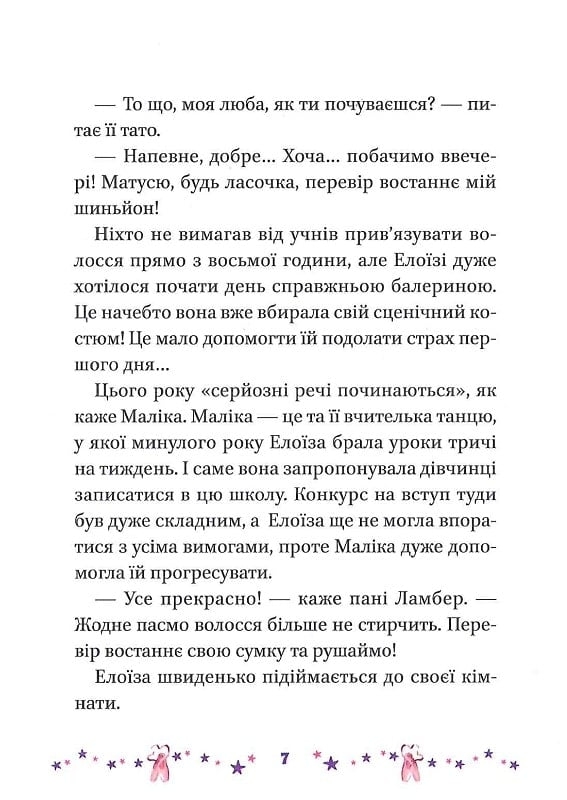 — То що, моя люба, як ти почуваєшся? — питає її тато.

— Напевне, добре... Хоча... побачимо ввечері! Матусю, будь ласочка, перевір востаннє мій шиньйон!

Ніхто не вимагав від учнів прив'язувати волосся прямо з восьмої години, але Елоїзі дуже хотілося почати день справжньою балериною. Це начебто вона вже вбирала свій сценічний костюм! Це мало допомогти їй подолати страх першого дня...

Цього року «серйозні речі починаються», як каже Маліка. Маліка — це та її вчителька танцю, у якої минулого року Елоїза брала уроки тричі на тиждень. І саме вона запропонувала дівчинці записатися в цю школу. Конкурс на вступ туди був дуже складним, а Елоїза ще не могла впоратися з усіма вимогами, проте Маліка дуже допомогла їй прогресувати.

— Усе прекрасно! — каже пані Ламбер. — Жодне пасмо волосся більше не стирчить. Перевір востаннє свою сумку та рушаймо!

Елоїза швиденько підіймається до своєї кімнати.

7